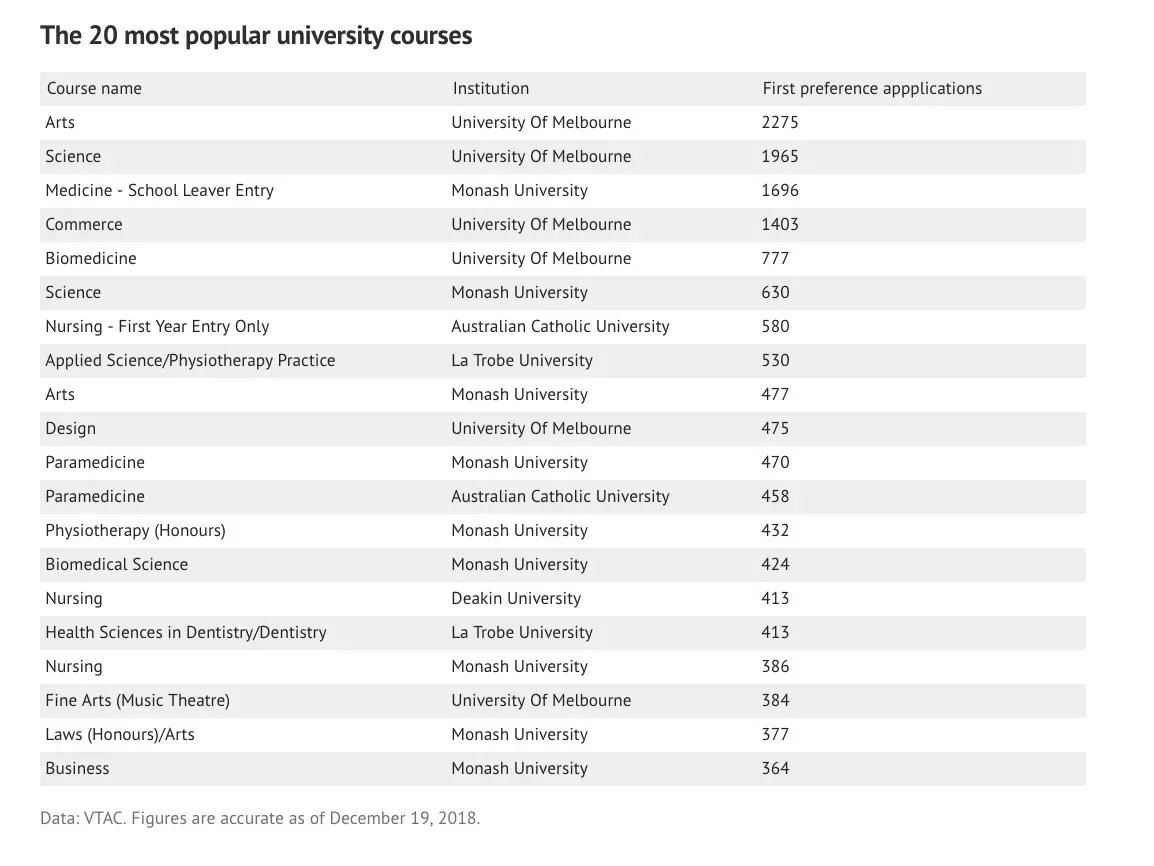 The 20 most popular university courses

| Course name | Institution | First preference appplications |
|---|---|---|
| Arts | University Of Melbourne | 2275 |
| Science | University Of Melbourne | 1965 |
| Medicine - School Leaver Entry | Monash University | 1696 |
| Commerce | University Of Melbourne | 1403 |
| Biomedicine | University Of Melbourne | 777 |
| Science | Monash University | 630 |
| Nursing - First Year Entry Only | Australian Catholic University | 580 |
| Applied Science/Physiotherapy Practice | La Trobe University | 530 |
| Arts | Monash University | 477 |
| Design | University Of Melbourne | 475 |
| Paramedicine | Monash University | 470 |
| Paramedicine | Australian Catholic University | 458 |
| Physiotherapy (Honours) | Monash University | 432 |
| Biomedical Science | Monash University | 424 |
| Nursing | Deakin University | 413 |
| Health Sciences in Dentistry/Dentistry | La Trobe University | 413 |
| Nursing | Monash University | 386 |
| Fine Arts (Music Theatre) | University Of Melbourne | 384 |
| Laws (Honours)/Arts | Monash University | 377 |
| Business | Monash University | 364 |

Data: VTAC. Figures are accurate as of December 19, 2018.